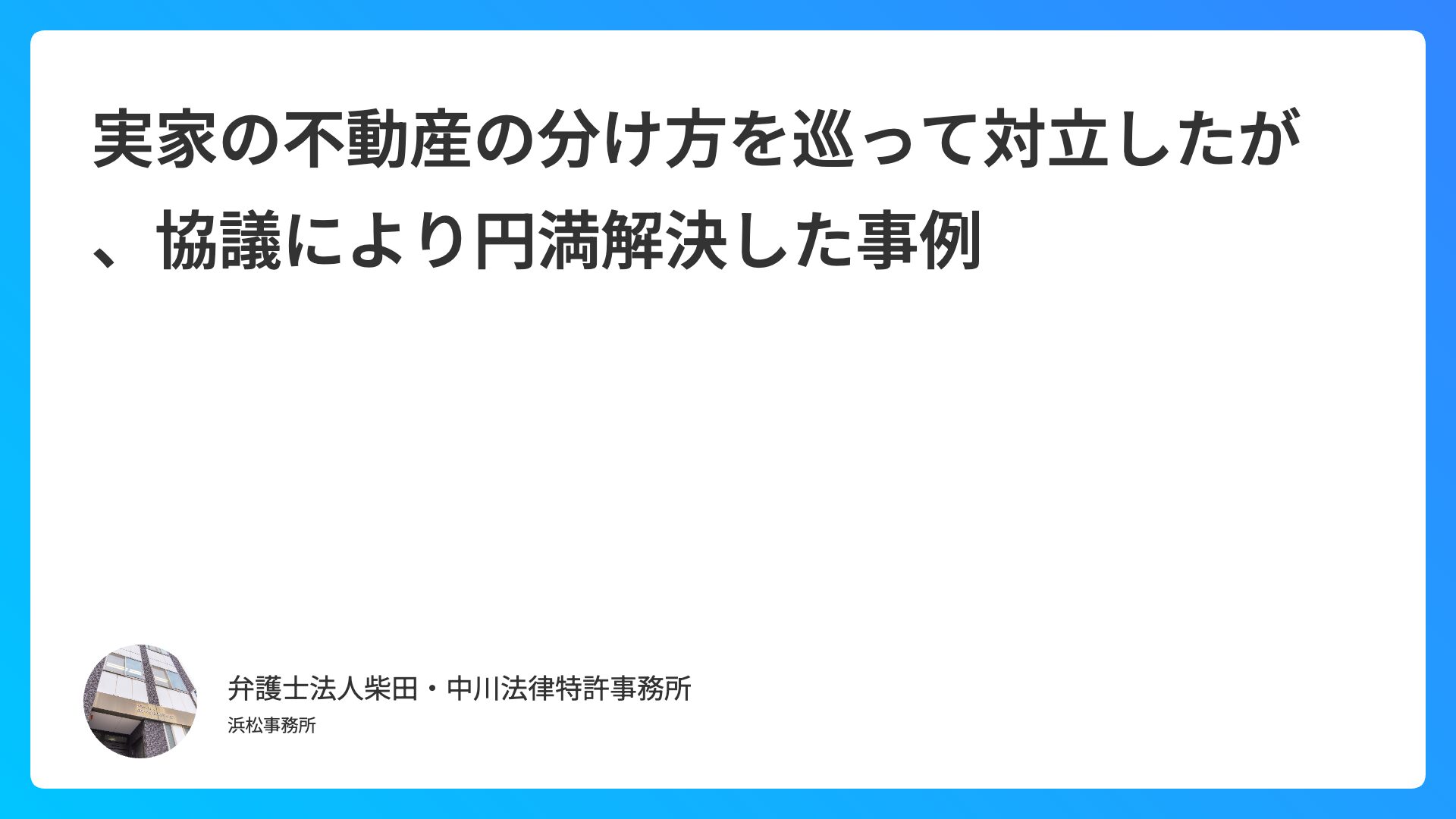 実家の不動産の分け方を巡って対立したが、協議により円満解決した事例

弁護士法人柴田・中川法律特許事務所

浜松事務所